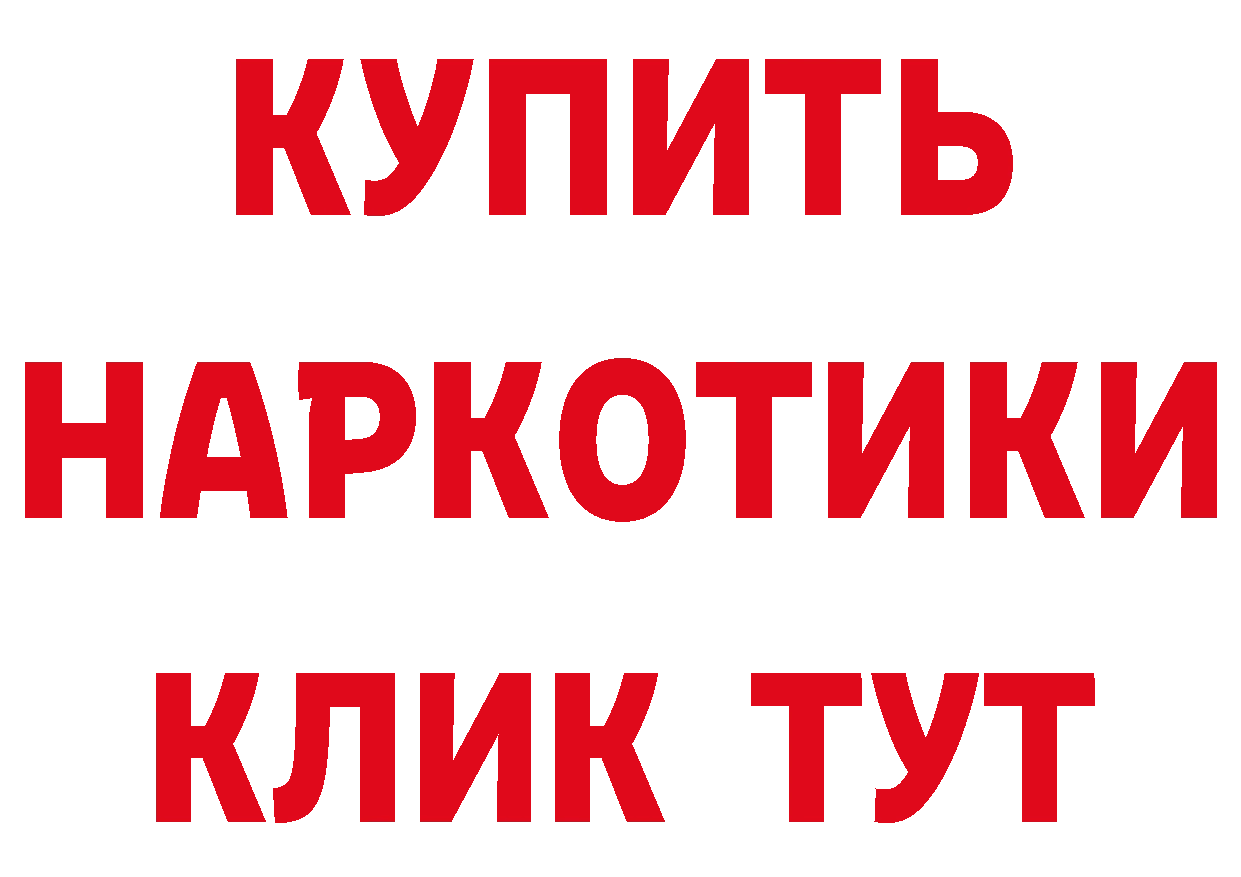 КУПИТЬ
НАРКОТИКИ
КЛИК ТУТ